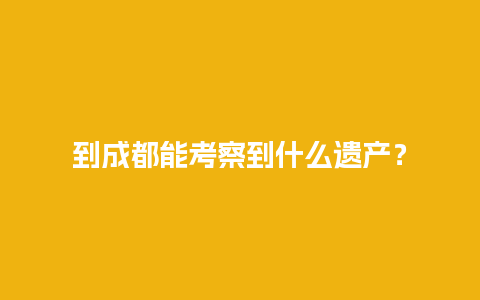 到成都能考察到什么遗产？